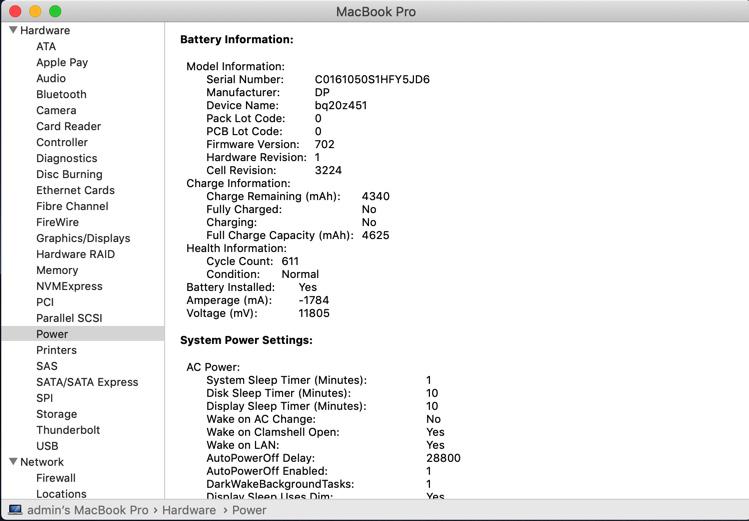 MacBook Pro

▼ Hardware
ATA
Apple Pay
Audio
Bluetooth
Camera
Card Reader
Controller
Diagnostics
Disc Burning
Ethernet Cards
Fibre Channel
FireWire
Graphics/Displays
Hardware RAID
Memory
NVMExpress
PCI
Parallel SCSI
Power
Printers
SAS
SATA/SATA Express
SPI
Storage
Thunderbolt
USB
▼ Network
Firewall
Locations

Battery Information:

Model Information:
Serial Number: C0161050S1HFY5JD6
Manufacturer: DP
Device Name: bq20z451
Pack Lot Code: 0
PCB Lot Code: 0
Firmware Version: 702
Hardware Revision: 1
Cell Revision: 3224
Charge Information:
Charge Remaining (mAh): 4340
Fully Charged: No
Charging: No
Full Charge Capacity (mAh): 4625
Health Information:
Cycle Count: 611
Condition: Normal
Battery Installed: Yes
Amperage (mA): -1784
Voltage (mV): 11805

System Power Settings:

AC Power:
System Sleep Timer (Minutes): 1
Disk Sleep Timer (Minutes): 10
Display Sleep Timer (Minutes): 10
Wake on AC Change: No
Wake on Clamshell Open: Yes
Wake on LAN: Yes
AutoPowerOff Delay: 28800
AutoPowerOff Enabled: 1
DarkWakeBackgroundTasks: 1
Display Sleep Uses Dim: Yes

admin's MacBook Pro › Hardware › Power